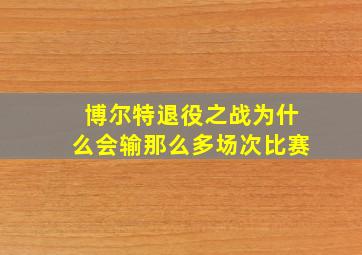 博尔特退役之战为什么会输那么多场次比赛